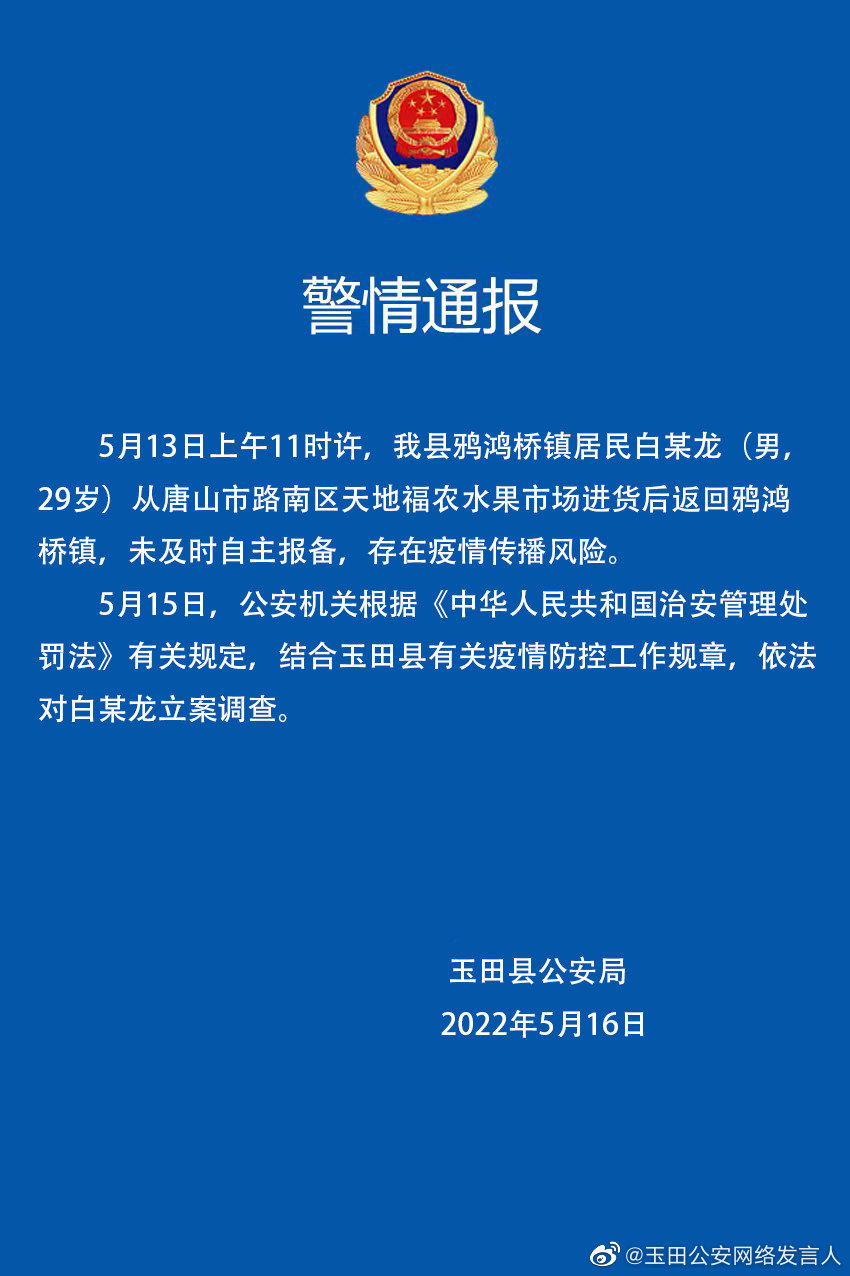 警情通报

5月13日上午11时许，我县鸦鸿桥镇居民白某龙（男，29岁）从唐山市路南区天地福农水果市场进货后返回鸦鸿桥镇，未及时自主报备，存在疫情传播风险。

5月15日，公安机关根据《中华人民共和国治安管理处罚法》有关规定，结合玉田县有关疫情防控工作规章，依法对白某龙立案调查。

玉田县公安局
2022年5月16日

@玉田公安网络发言人